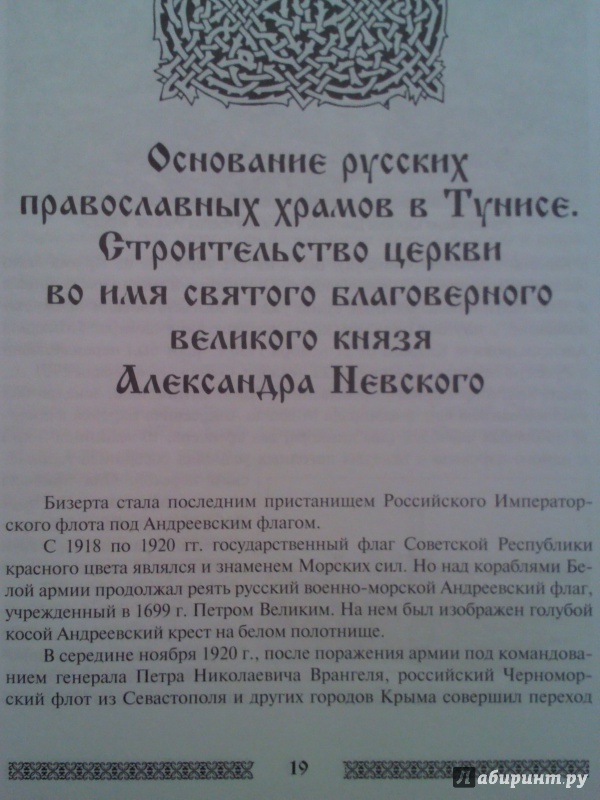 Основание русских православных храмов в Тунисе. Строительство церкви во имя святого благоверного великого князя Александра Невского

Бизерта стала последним пристанищем Российского Императорского флота под Андреевским флагом.

С 1918 по 1920 гг. государственный флаг Советской Республики красного цвета являлся и знаменем Морских сил. Но над кораблями Белой армии продолжал реять русский военно-морской Андреевский флаг, учрежденный в 1699 г. Петром Великим. На нем был изображен голубой косой Андреевский крест на белом полотнище.

В середине ноября 1920 г., после поражения армии под командованием генерала Петра Николаевича Врангеля, российский Черноморский флот из Севастополя и других городов Крыма совершил переход

19

Лабиринт.ру